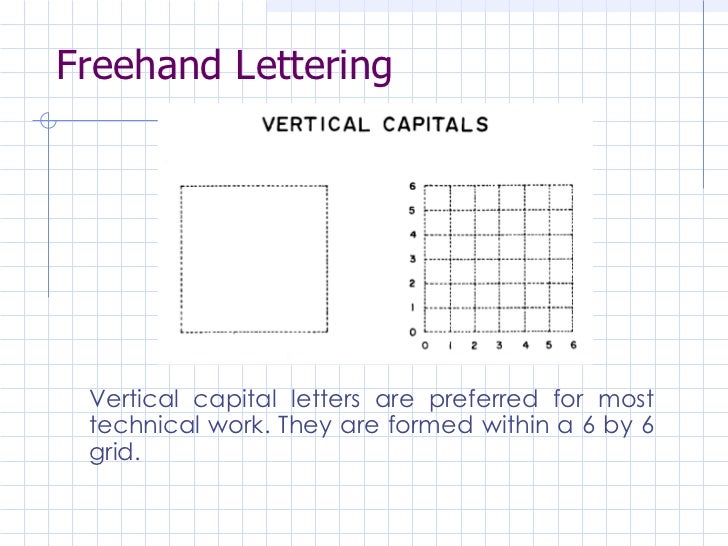 Freehand Lettering

VERTICAL CAPITALS

6
5
4
3
2
1
0

0 1 2 3 4 5 6

Vertical capital letters are preferred for most technical work. They are formed within a 6 by 6 grid.